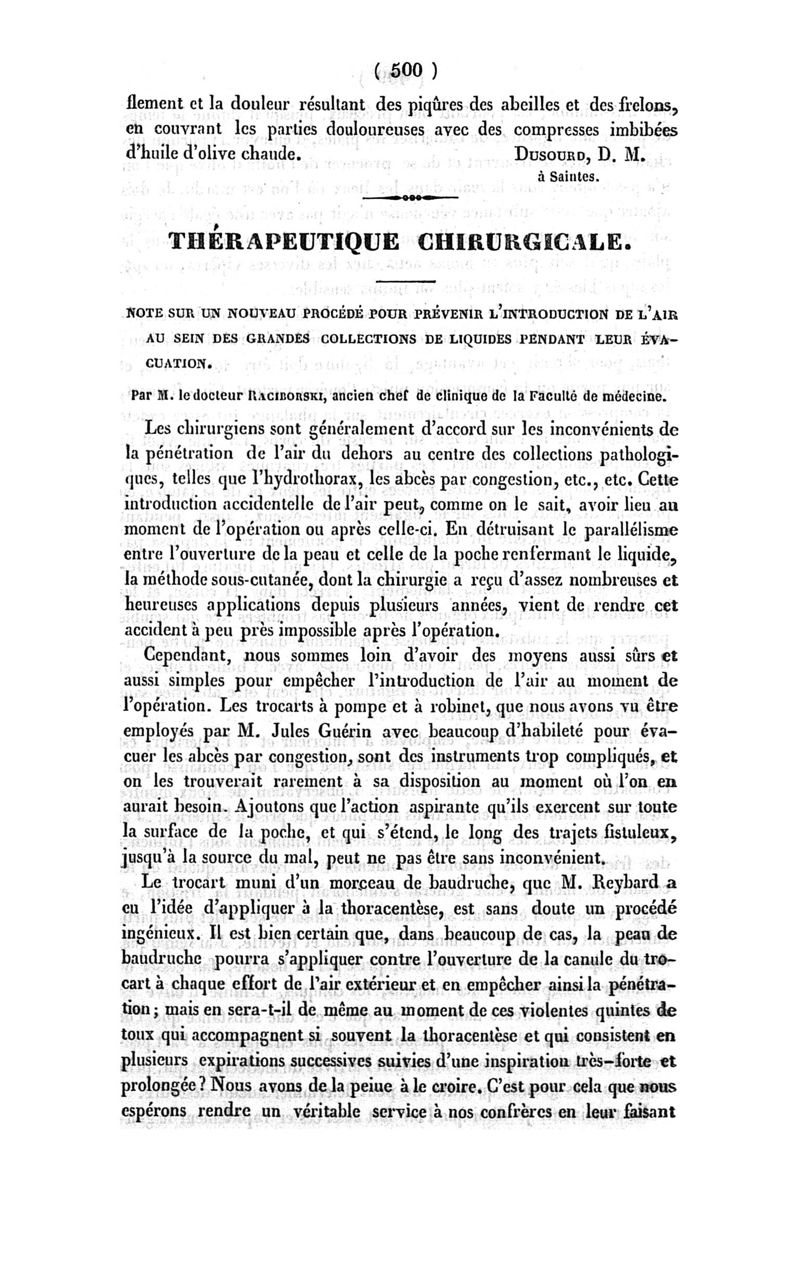 ( 500 )

flement et la douleur résultant des piqûres des abeilles et des frelons, en couvrant les parties douloureuses avec des compresses imbibées d'huile d'olive chaude. Dusourd, D. M.
à Saintes.

THÉRAPEUTIQUE CHIRURGICALE.

NOTE SUR UN NOUVEAU PROCÉDÉ POUR PRÉVENIR L'INTRODUCTION DE L'AIR AU SEIN DES GRANDES COLLECTIONS DE LIQUIDES PENDANT LEUR ÉVACUATION.

Par M. le docteur Raciborski, ancien chef de clinique de la Faculté de médecine.

Les chirurgiens sont généralement d'accord sur les inconvénients de la pénétration de l'air du dehors au centre des collections pathologiques, telles que l'hydrothorax, les abcès par congestion, etc., etc. Cette introduction accidentelle de l'air peut, comme on le sait, avoir lieu au moment de l'opération ou après celle-ci. En détruisant le parallélisme entre l'ouverture de la peau et celle de la poche renfermant le liquide, la méthode sous-cutanée, dont la chirurgie a reçu d'assez nombreuses et heureuses applications depuis plusieurs années, vient de rendre cet accident à peu près impossible après l'opération.

Cependant, nous sommes loin d'avoir des moyens aussi sûrs et aussi simples pour empêcher l'introduction de l'air au moment de l'opération. Les trocarts à pompe et à robinet, que nous avons vu être employés par M. Jules Guérin avec beaucoup d'habileté pour évacuer les abcès par congestion, sont des instruments trop compliqués, et on les trouverait rarement à sa disposition au moment où l'on en aurait besoin. Ajoutons que l'action aspirante qu'ils exercent sur toute la surface de la poche, et qui s'étend, le long des trajets fistuleux, jusqu'à la source du mal, peut ne pas être sans inconvénient.

Le trocart muni d'un morceau de baudruche, que M. Reybard a eu l'idée d'appliquer à la thoracentèse, est sans doute un procédé ingénieux. Il est bien certain que, dans beaucoup de cas, la peau de baudruche pourra s'appliquer contre l'ouverture de la canule du trocart à chaque effort de l'air extérieur et en empêcher ainsi la pénétration; mais en sera-t-il de même au moment de ces violentes quintes de toux qui accompagnent si souvent la thoracentèse et qui consistent en plusieurs expirations successives suivies d'une inspiration très-forte et prolongée? Nous avons de la peine à le croire. C'est pour cela que nous espérons rendre un véritable service à nos confrères en leur faisant